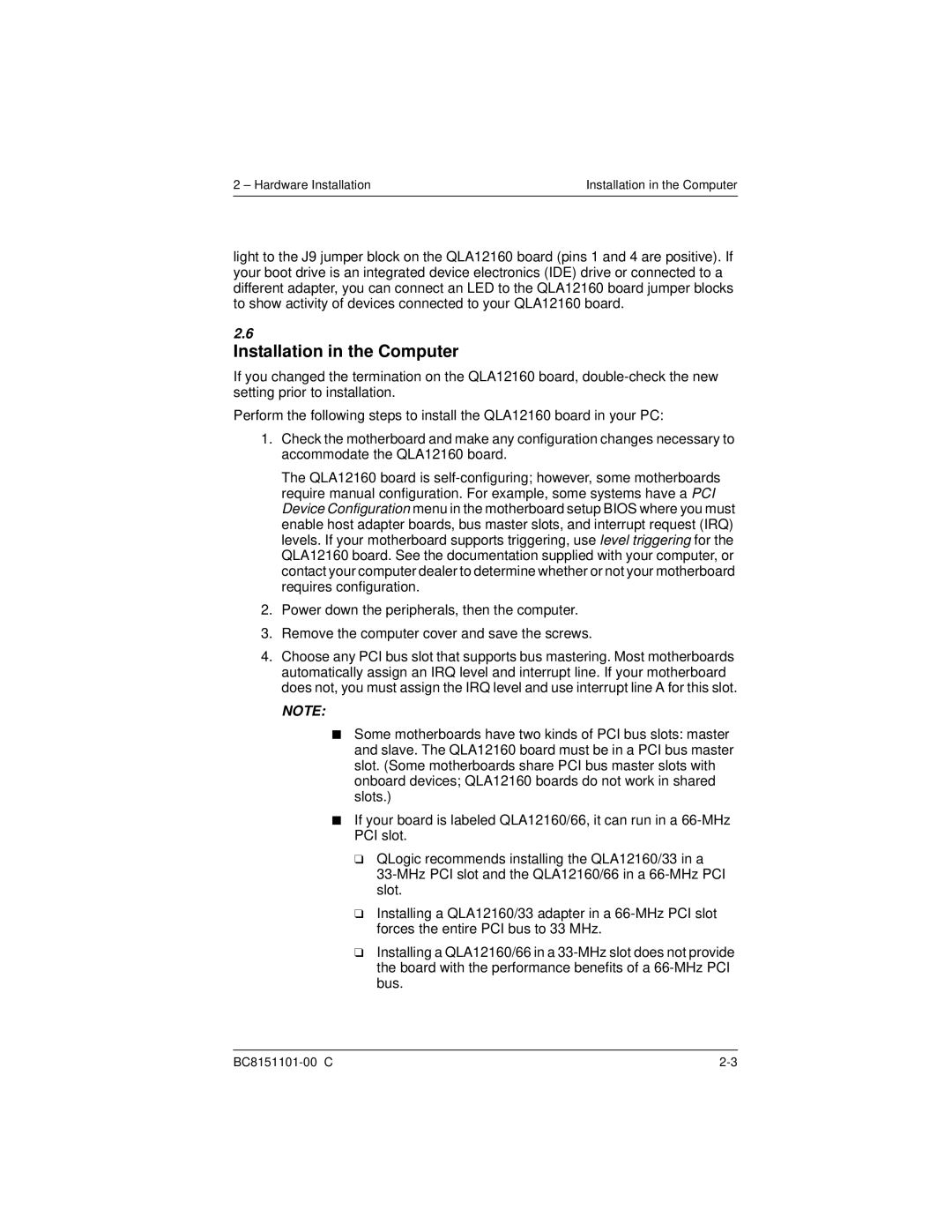 2 – Hardware Installation

Installation in the Computer

light to the J9 jumper block on the QLA12160 board (pins 1 and 4 are positive). If your boot drive is an integrated device electronics (IDE) drive or connected to a different adapter, you can connect an LED to the QLA12160 board jumper blocks to show activity of devices connected to your QLA12160 board.

2.6
Installation in the Computer

If you changed the termination on the QLA12160 board, double-check the new setting prior to installation.

Perform the following steps to install the QLA12160 board in your PC:

1. Check the motherboard and make any configuration changes necessary to accommodate the QLA12160 board.

The QLA12160 board is self-configuring; however, some motherboards require manual configuration. For example, some systems have a PCI Device Configuration menu in the motherboard setup BIOS where you must enable host adapter boards, bus master slots, and interrupt request (IRQ) levels. If your motherboard supports triggering, use level triggering for the QLA12160 board. See the documentation supplied with your computer, or contact your computer dealer to determine whether or not your motherboard requires configuration.

2. Power down the peripherals, then the computer.

3. Remove the computer cover and save the screws.

4. Choose any PCI bus slot that supports bus mastering. Most motherboards automatically assign an IRQ level and interrupt line. If your motherboard does not, you must assign the IRQ level and use interrupt line A for this slot.

NOTE:

■ Some motherboards have two kinds of PCI bus slots: master and slave. The QLA12160 board must be in a PCI bus master slot. (Some motherboards share PCI bus master slots with onboard devices; QLA12160 boards do not work in shared slots.)

■ If your board is labeled QLA12160/66, it can run in a 66-MHz PCI slot.

❑ QLogic recommends installing the QLA12160/33 in a 33-MHz PCI slot and the QLA12160/66 in a 66-MHz PCI slot.

❑ Installing a QLA12160/33 adapter in a 66-MHz PCI slot forces the entire PCI bus to 33 MHz.

❑ Installing a QLA12160/66 in a 33-MHz slot does not provide the board with the performance benefits of a 66-MHz PCI bus.

BC8151101-00 C

2-3